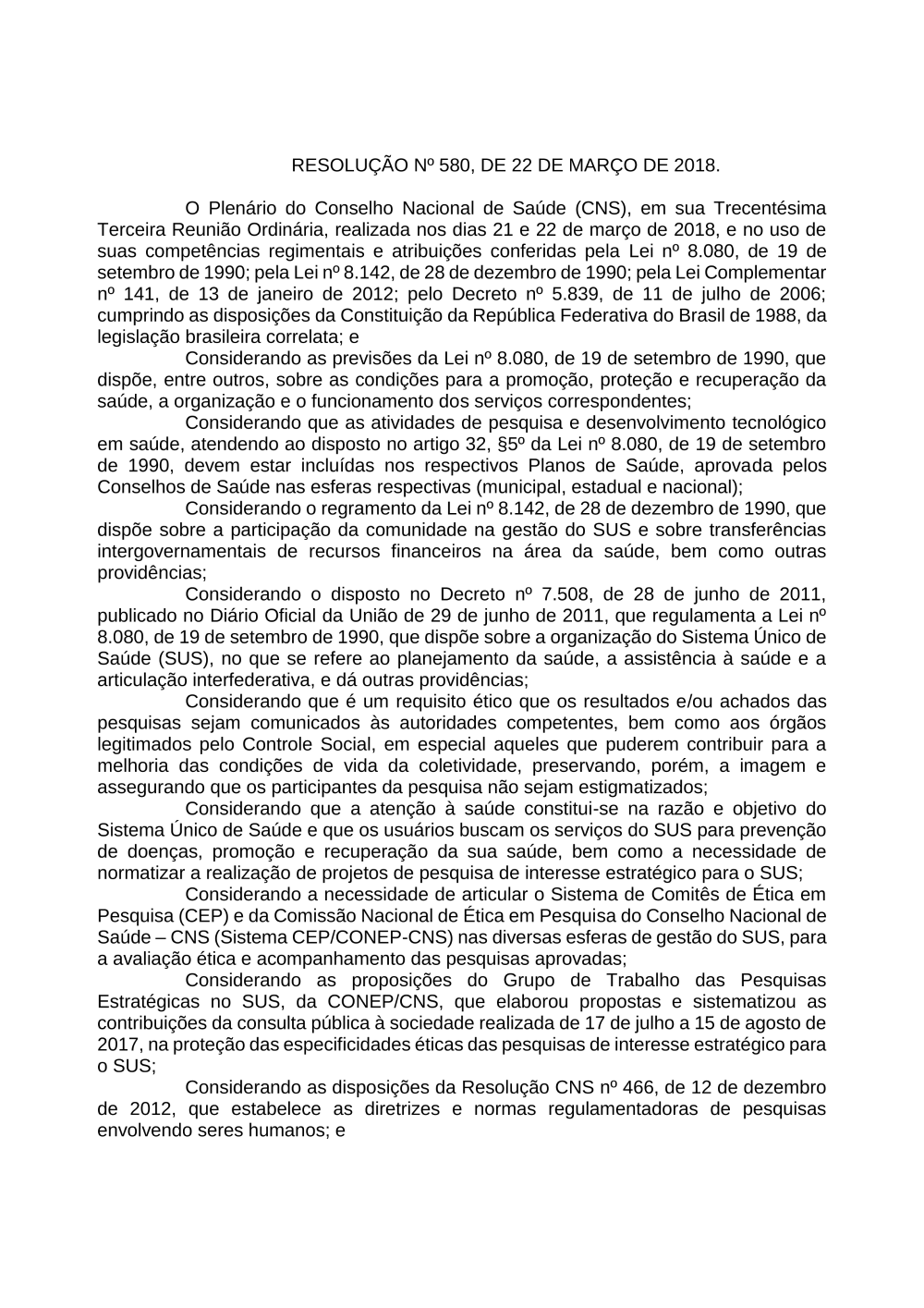 RESOLUÇÃO Nº 580, DE 22 DE MARÇO DE 2018.

O Plenário do Conselho Nacional de Saúde (CNS), em sua Trecentésima Terceira Reunião Ordinária, realizada nos dias 21 e 22 de março de 2018, e no uso de suas competências regimentais e atribuições conferidas pela Lei nº 8.080, de 19 de setembro de 1990; pela Lei nº 8.142, de 28 de dezembro de 1990; pela Lei Complementar nº 141, de 13 de janeiro de 2012; pelo Decreto nº 5.839, de 11 de julho de 2006; cumprindo as disposições da Constituição da República Federativa do Brasil de 1988, da legislação brasileira correlata; e

Considerando as previsões da Lei nº 8.080, de 19 de setembro de 1990, que dispõe, entre outros, sobre as condições para a promoção, proteção e recuperação da saúde, a organização e o funcionamento dos serviços correspondentes;

Considerando que as atividades de pesquisa e desenvolvimento tecnológico em saúde, atendendo ao disposto no artigo 32, §5º da Lei nº 8.080, de 19 de setembro de 1990, devem estar incluídas nos respectivos Planos de Saúde, aprovada pelos Conselhos de Saúde nas esferas respectivas (municipal, estadual e nacional);

Considerando o regramento da Lei nº 8.142, de 28 de dezembro de 1990, que dispõe sobre a participação da comunidade na gestão do SUS e sobre transferências intergovernamentais de recursos financeiros na área da saúde, bem como outras providências;

Considerando o disposto no Decreto nº 7.508, de 28 de junho de 2011, publicado no Diário Oficial da União de 29 de junho de 2011, que regulamenta a Lei nº 8.080, de 19 de setembro de 1990, que dispõe sobre a organização do Sistema Único de Saúde (SUS), no que se refere ao planejamento da saúde, a assistência à saúde e a articulação interfederativa, e dá outras providências;

Considerando que é um requisito ético que os resultados e/ou achados das pesquisas sejam comunicados às autoridades competentes, bem como aos órgãos legitimados pelo Controle Social, em especial aqueles que puderem contribuir para a melhoria das condições de vida da coletividade, preservando, porém, a imagem e assegurando que os participantes da pesquisa não sejam estigmatizados;

Considerando que a atenção à saúde constitui-se na razão e objetivo do Sistema Único de Saúde e que os usuários buscam os serviços do SUS para prevenção de doenças, promoção e recuperação da sua saúde, bem como a necessidade de normatizar a realização de projetos de pesquisa de interesse estratégico para o SUS;

Considerando a necessidade de articular o Sistema de Comitês de Ética em Pesquisa (CEP) e da Comissão Nacional de Ética em Pesquisa do Conselho Nacional de Saúde – CNS (Sistema CEP/CONEP-CNS) nas diversas esferas de gestão do SUS, para a avaliação ética e acompanhamento das pesquisas aprovadas;

Considerando as proposições do Grupo de Trabalho das Pesquisas Estratégicas no SUS, da CONEP/CNS, que elaborou propostas e sistematizou as contribuições da consulta pública à sociedade realizada de 17 de julho a 15 de agosto de 2017, na proteção das especificidades éticas das pesquisas de interesse estratégico para o SUS;

Considerando as disposições da Resolução CNS nº 466, de 12 de dezembro de 2012, que estabelece as diretrizes e normas regulamentadoras de pesquisas envolvendo seres humanos; e